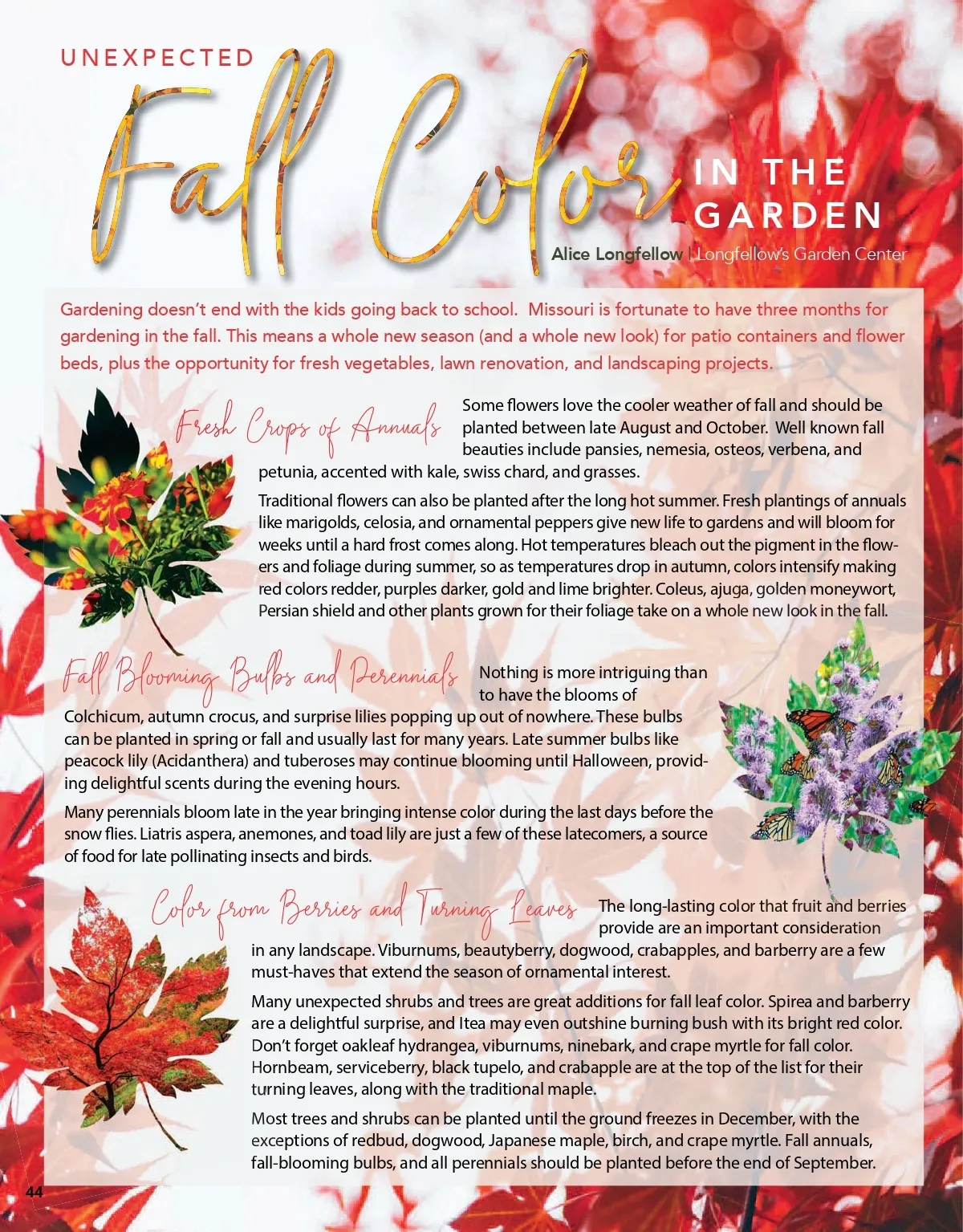 UNEXPECTED Fall Color IN THE GARDEN

Alice Longfellow | Longfellow's Garden Center

Gardening doesn't end with the kids going back to school. Missouri is fortunate to have three months for gardening in the fall. This means a whole new season (and a whole new look) for patio containers and flower beds, plus the opportunity for fresh vegetables, lawn renovation, and landscaping projects.

Fresh Crops of Annuals

Some flowers love the cooler weather of fall and should be planted between late August and October. Well known fall beauties include pansies, nemesia, osteos, verbena, and petunia, accented with kale, swiss chard, and grasses.

Traditional flowers can also be planted after the long hot summer. Fresh plantings of annuals like marigolds, celosia, and ornamental peppers give new life to gardens and will bloom for weeks until a hard frost comes along. Hot temperatures bleach out the pigment in the flowers and foliage during summer, so as temperatures drop in autumn, colors intensify making red colors redder, purples darker, gold and lime brighter. Coleus, ajuga, golden moneywort, Persian shield and other plants grown for their foliage take on a whole new look in the fall.

Fall Blooming Bulbs and Perennials

Nothing is more intriguing than to have the blooms of Colchicum, autumn crocus, and surprise lilies popping up out of nowhere. These bulbs can be planted in spring or fall and usually last for many years. Late summer bulbs like peacock lily (Acidanthera) and tuberoses may continue blooming until Halloween, providing delightful scents during the evening hours.

Many perennials bloom late in the year bringing intense color during the last days before the snow flies. Liatris aspera, anemones, and toad lily are just a few of these latecomers, a source of food for late pollinating insects and birds.

Color from Berries and Turning Leaves

The long-lasting color that fruit and berries provide are an important consideration in any landscape. Viburnums, beautyberry, dogwood, crabapples, and barberry are a few must-haves that extend the season of ornamental interest.

Many unexpected shrubs and trees are great additions for fall leaf color. Spirea and barberry are a delightful surprise, and Itea may even outshine burning bush with its bright red color. Don't forget oakleaf hydrangea, viburnums, ninebark, and crape myrtle for fall color. Hornbeam, serviceberry, black tupelo, and crabapple are at the top of the list for their turning leaves, along with the traditional maple.

Most trees and shrubs can be planted until the ground freezes in December, with the exceptions of redbud, dogwood, Japanese maple, birch, and crape myrtle. Fall annuals, fall-blooming bulbs, and all perennials should be planted before the end of September.

44